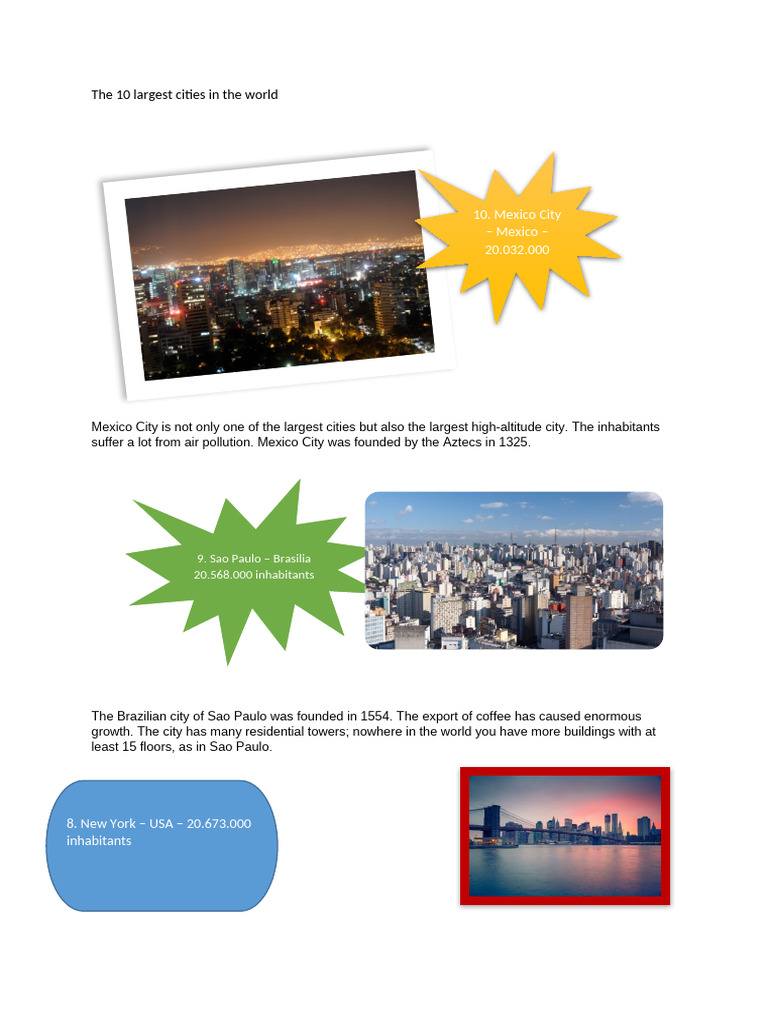 The 10 largest cities in the world

10. Mexico City – Mexico – 20.032.000

Mexico City is not only one of the largest cities but also the largest high-altitude city. The inhabitants suffer a lot from air pollution. Mexico City was founded by the Aztecs in 1325.

9. Sao Paulo – Brasilia 20.568.000 inhabitants

The Brazilian city of Sao Paulo was founded in 1554. The export of coffee has caused enormous growth. The city has many residential towers; nowhere in the world you have more buildings with at least 15 floors, as in Sao Paulo.

8. New York – USA – 20.673.000 inhabitants